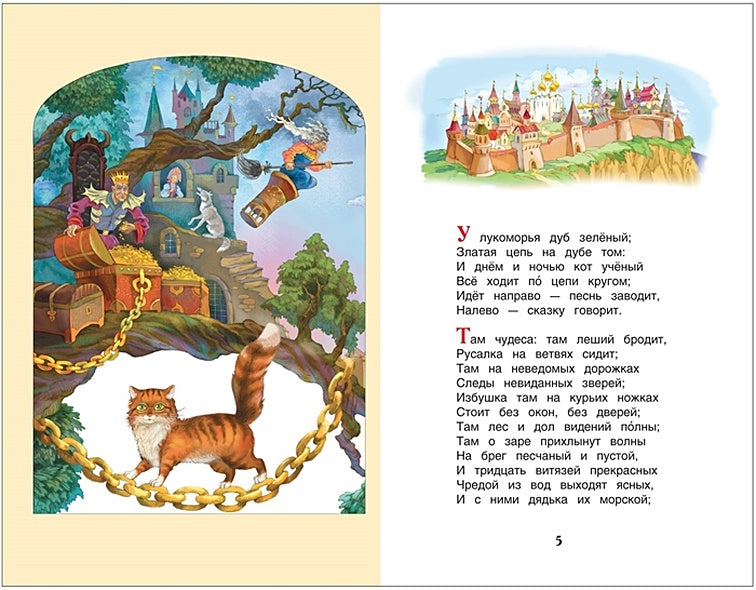 У лукоморья дуб зелёный;
Златая цепь на дубе том:
И днём и ночью кот учёный
Всё ходит по́ цепи кругом;
Идёт направо — песнь заводит,
Налево — сказку говорит.

Там чудеса: там леший бродит,
Русалка на ветвях сидит;
Там на неведомых дорожках
Следы невиданных зверей;
Избушка там на курьих ножках
Стоит без окон, без дверей;
Там лес и дол видений по́лны;
Там о заре прихлынут волны
На брег песчаный и пустой,
И тридцать витязей прекрасных
Чредой из вод выходят ясных,
И с ними дядька их морской;

5